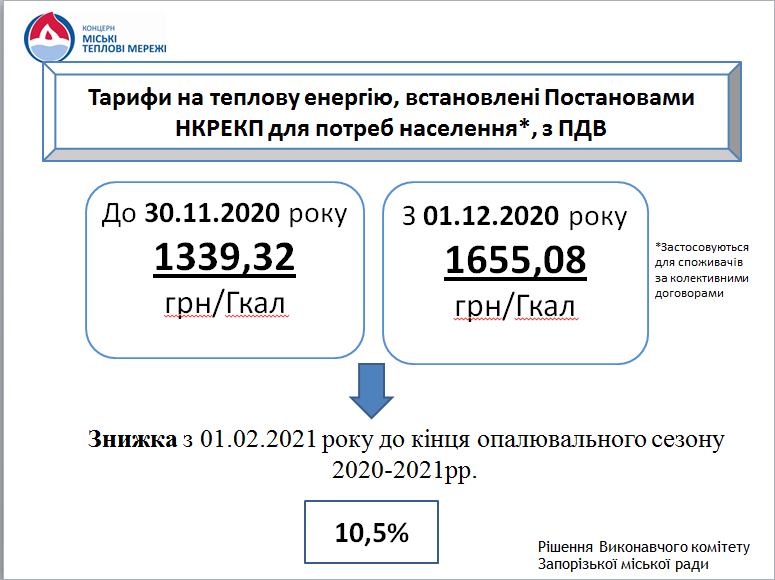 КОНЦЕРН
МІСЬКІ
ТЕПЛОВІ МЕРЕЖІ

Тарифи на теплову енергію, встановлені Постановами НКРЕКП для потреб населення*, з ПДВ

До 30.11.2020 року
1339,32
грн/Гкал

З 01.12.2020 року
1655,08
грн/Гкал

*Застосовуються для споживачів за колективними договорами

Знижка з 01.02.2021 року до кінця опалювального сезону 2020-2021рр.

10,5%

Рішення Виконавчого комітету Запорізької міської ради